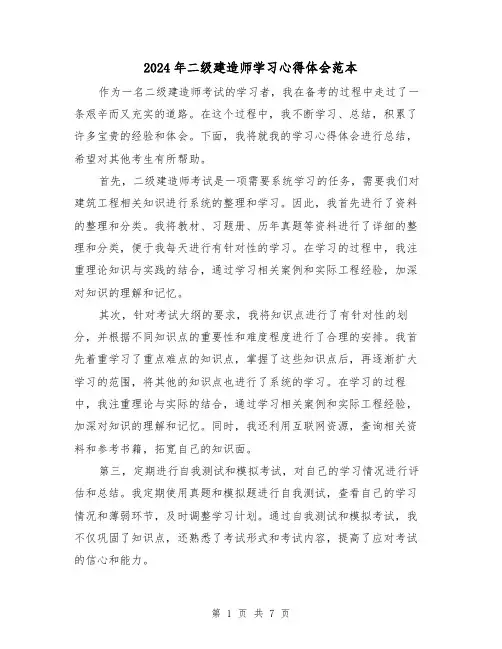 2024年二级建造师学习心得体会范本

作为一名二级建造师考试的学习者，我在备考的过程中走过了一条艰辛而又充实的道路。在这个过程中，我不断学习、总结，积累了许多宝贵的经验和体会。下面，我将就我的学习心得体会进行总结，希望对其他考生有所帮助。

首先，二级建造师考试是一项需要系统学习的任务，需要我们对建筑工程相关知识进行系统的整理和学习。因此，我首先进行了资料的整理和分类。我将教材、习题册、历年真题等资料进行了详细的整理和分类，便于我每天进行有针对性的学习。在学习的过程中，我注重理论知识与实践的结合，通过学习相关案例和实际工程经验，加深对知识的理解和记忆。

其次，针对考试大纲的要求，我将知识点进行了有针对性的划分，并根据不同知识点的重要性和难度程度进行了合理的安排。我首先着重学习了重点难点的知识点，掌握了这些知识点后，再逐渐扩大学习的范围，将其他的知识点也进行了系统的学习。在学习的过程中，我注重理论与实际的结合，通过学习相关案例和实际工程经验，加深对知识的理解和记忆。同时，我还利用互联网资源，查询相关资料和参考书籍，拓宽自己的知识面。

第三，定期进行自我测试和模拟考试，对自己的学习情况进行评估和总结。我定期使用真题和模拟题进行自我测试，查看自己的学习情况和薄弱环节，及时调整学习计划。通过自我测试和模拟考试，我不仅巩固了知识点，还熟悉了考试形式和考试内容，提高了应对考试的信心和能力。

第 1 页 共 7 页